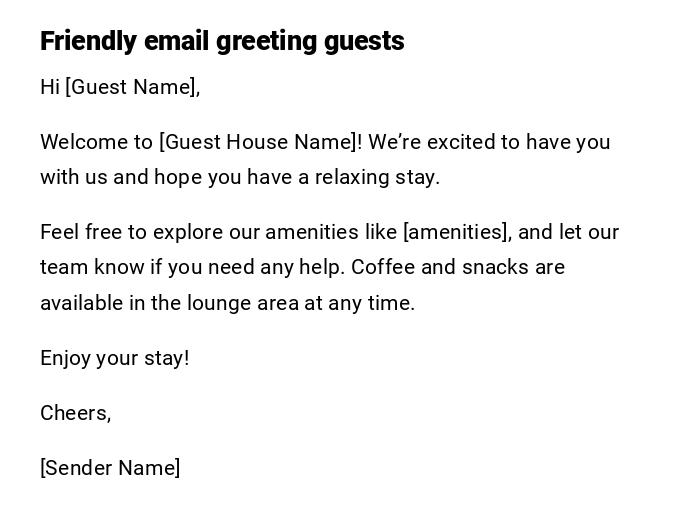 Friendly email greeting guests

Hi [Guest Name],

Welcome to [Guest House Name]! We're excited to have you with us and hope you have a relaxing stay.

Feel free to explore our amenities like [amenities], and let our team know if you need any help. Coffee and snacks are available in the lounge area at any time.

Enjoy your stay!

Cheers,

[Sender Name]